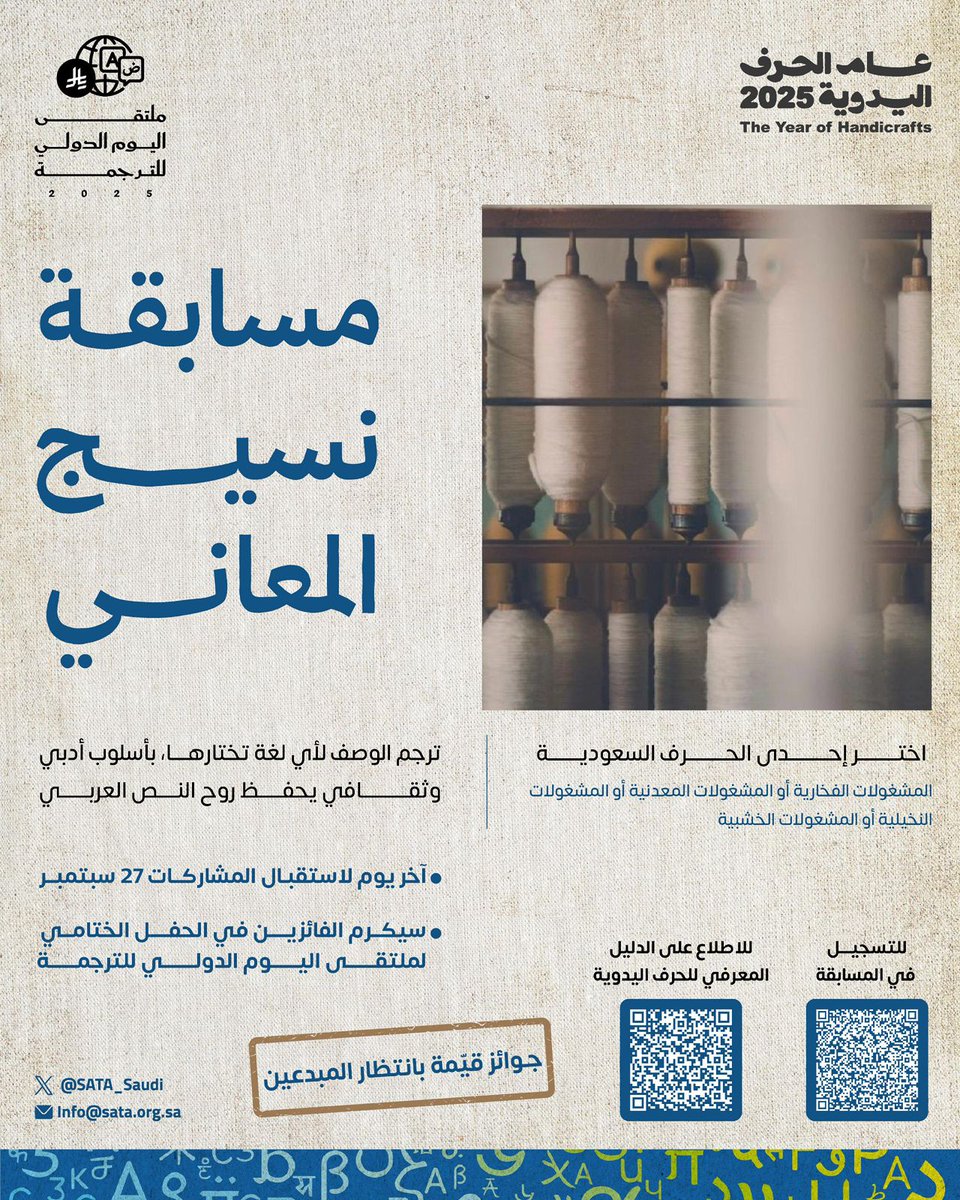 عام الحرف اليدوية 2025
The Year of Handicrafts

ملتقى اليوم الدولي للترجمة
2025

مسابقة نسيج المعاني

اختر إحدى الحرف السعودية

المشغولات الفخارية أو المشغولات المعدنية أو المشغولات النخيلية أو المشغولات الخشبية

ترجم الوصف لأي لغة تختارها، بأسلوب أدبي وثقافي يحفظ روح النص العربي

• آخر يوم لاستقبال المشاركات 27 سبتمبر

• سيكرم الفائزين في الحفل الختامي لملتقى اليوم الدولي للترجمة

للتسجيل في المسابقة

للاطلاع على الدليل المعرفي للحرف اليدوية

جوائز قيّمة بانتظار المبدعين

@SATA_Saudi
Info@sata.org.sa